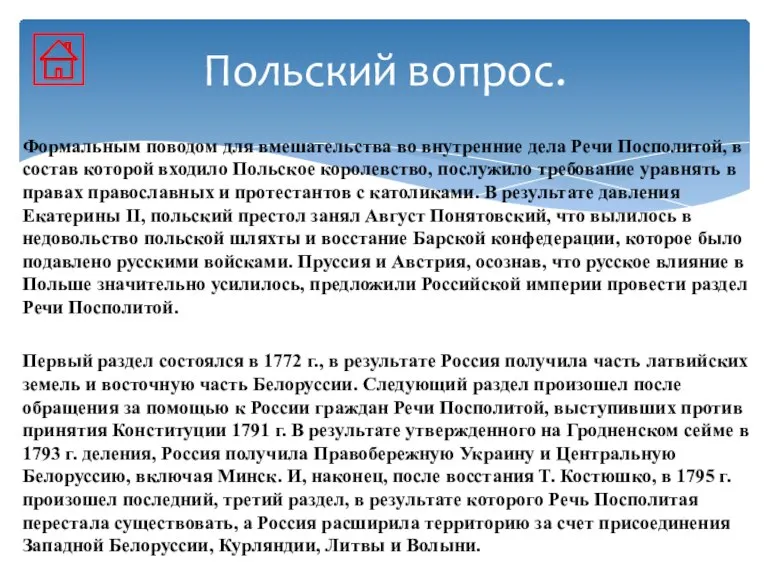 Польский вопрос.

Формальным поводом для вмешательства во внутренние дела Речи Посполитой, в состав которой входило Польское королевство, послужило требование уравнять в правах православных и протестантов с католиками. В результате давления Екатерины II, польский престол занял Август Понятовский, что вылилось в недовольство польской шляхты и восстание Барской конфедерации, которое было подавлено русскими войсками. Пруссия и Австрия, осознав, что русское влияние в Польше значительно усилилось, предложили Российской империи провести раздел Речи Посполитой.

Первый раздел состоялся в 1772 г., в результате Россия получила часть латвийских земель и восточную часть Белоруссии. Следующий раздел произошел после обращения за помощью к России граждан Речи Посполитой, выступивших против принятия Конституции 1791 г. В результате утвержденного на Гродненском сейме в 1793 г. деления, Россия получила Правобережную Украину и Центральную Белоруссию, включая Минск. И, наконец, после восстания Т. Костюшко, в 1795 г. произошел последний, третий раздел, в результате которого Речь Посполитая перестала существовать, а Россия расширила территорию за счет присоединения Западной Белоруссии, Курляндии, Литвы и Волыни.